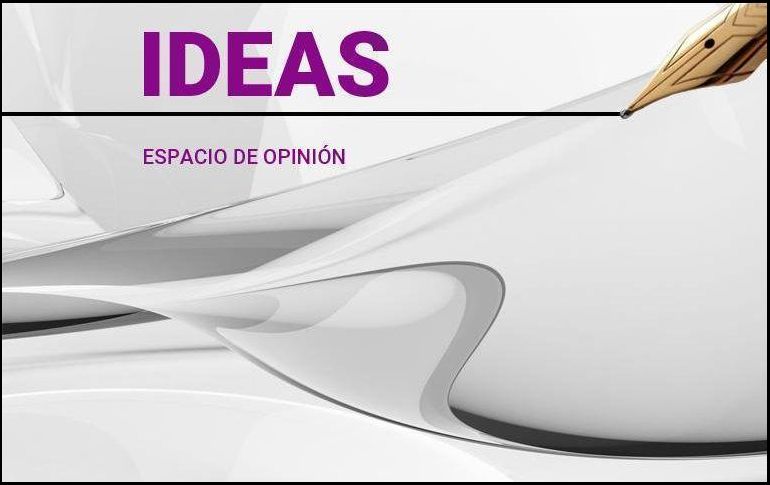 IDEAS

ESPACIO DE OPINIÓN